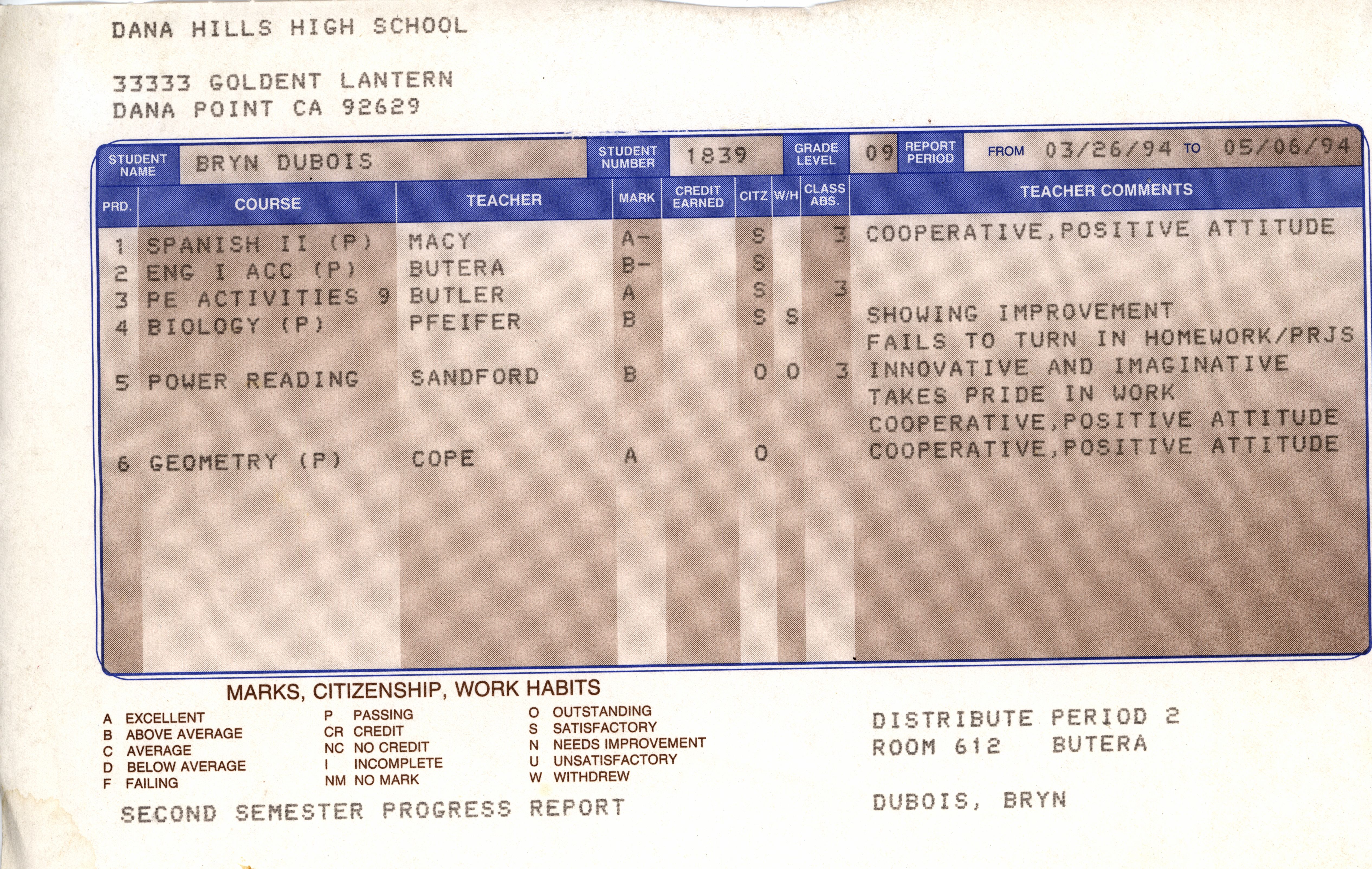 DANA HILLS HIGH SCHOOL

33333 GOLDENT LANTERN
DANA POINT CA 92629

STUDENT NAME BRYN DUBOIS STUDENT NUMBER 1839 GRADE LEVEL 09 REPORT PERIOD FROM 03/26/94 TO 05/06/94

| PRD. | COURSE | TEACHER | MARK | CREDIT EARNED | CITZ | W/H | CLASS ABS. | TEACHER COMMENTS |
|---|---|---|---|---|---|---|---|---|
| 1 | SPANISH II (P) | MACY | A- | | S | | 3 | COOPERATIVE,POSITIVE ATTITUDE |
| 2 | ENG I ACC (P) | BUTERA | B- | | S | | | |
| 3 | PE ACTIVITIES 9 | BUTLER | A | | S | | 3 | |
| 4 | BIOLOGY (P) | PFEIFER | B | | S | S | | SHOWING IMPROVEMENT FAILS TO TURN IN HOMEWORK/PRJS |
| 5 | POWER READING | SANDFORD | B | | O | O | 3 | INNOVATIVE AND IMAGINATIVE TAKES PRIDE IN WORK COOPERATIVE,POSITIVE ATTITUDE |
| 6 | GEOMETRY (P) | COPE | A | | O | | | COOPERATIVE,POSITIVE ATTITUDE |

MARKS, CITIZENSHIP, WORK HABITS
A EXCELLENT
B ABOVE AVERAGE
C AVERAGE
D BELOW AVERAGE
F FAILING

P PASSING
CR CREDIT
NC NO CREDIT
I INCOMPLETE
NM NO MARK

O OUTSTANDING
S SATISFACTORY
N NEEDS IMPROVEMENT
U UNSATISFACTORY
W WITHDREW

SECOND SEMESTER PROGRESS REPORT

DISTRIBUTE PERIOD 2
ROOM 612 BUTERA

DUBOIS, BRYN